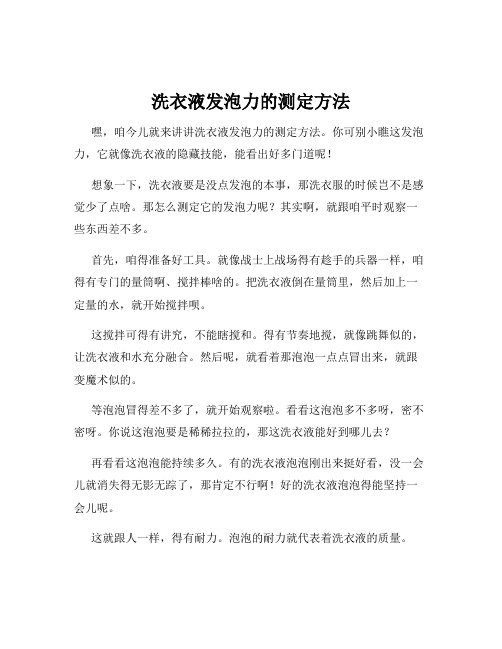 洗衣液发泡力的测定方法

嘿，咱今儿就来讲讲洗衣液发泡力的测定方法。你可别小瞧这发泡力，它就像洗衣液的隐藏技能，能看出好多门道呢！

想象一下，洗衣液要是没点发泡的本事，那洗衣服的时候岂不是感觉少了点啥。那怎么测定它的发泡力呢？其实啊，就跟咱平时观察一些东西差不多。

首先，咱得准备好工具。就像战士上战场得有趁手的兵器一样，咱得有专门的量筒啊、搅拌棒啥的。把洗衣液倒在量筒里，然后加上一定量的水，就开始搅拌呗。

这搅拌可得有讲究，不能瞎搅和。得有节奏地搅，就像跳舞似的，让洗衣液和水充分融合。然后呢，就看着那泡泡一点点冒出来，就跟变魔术似的。

等泡泡冒得差不多了，就开始观察啦。看看这泡泡多不多呀，密不密呀。你说这泡泡要是稀稀拉拉的，那这洗衣液能好到哪儿去？

再看看这泡泡能持续多久。有的洗衣液泡泡刚出来挺好看，没一会儿就消失得无影无踪了，那肯定不行啊！好的洗衣液泡泡得能坚持一会儿呢。

这就跟人一样，得有耐力。泡泡的耐力就代表着洗衣液的质量。